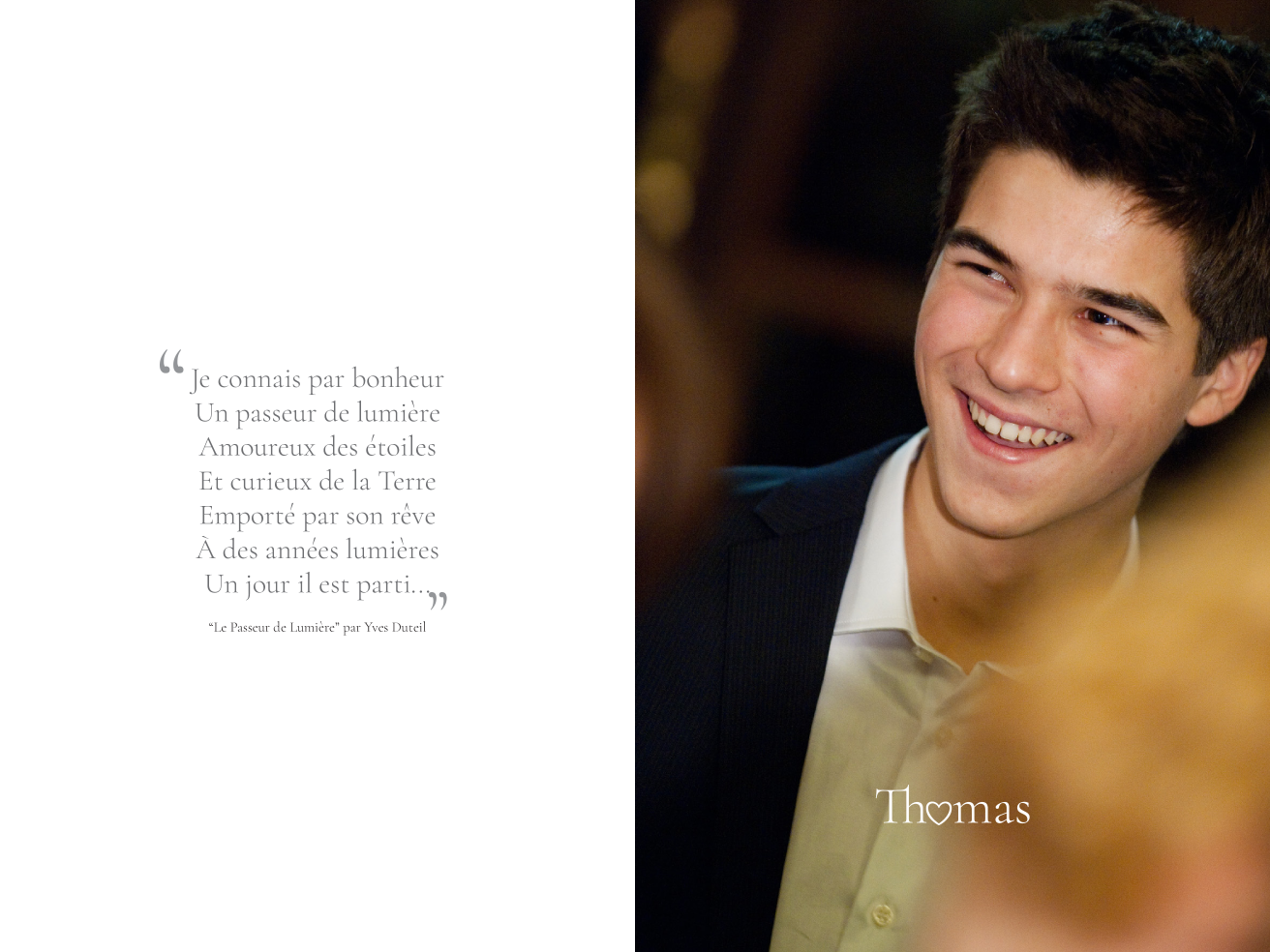 "Je connais par bonheur
Un passeur de lumière
Amoureux des étoiles
Et curieux de la Terre
Emporté par son rêve
À des années lumières
Un jour il est parti..."

"Le Passeur de Lumière" par Yves Duteil

Thomas